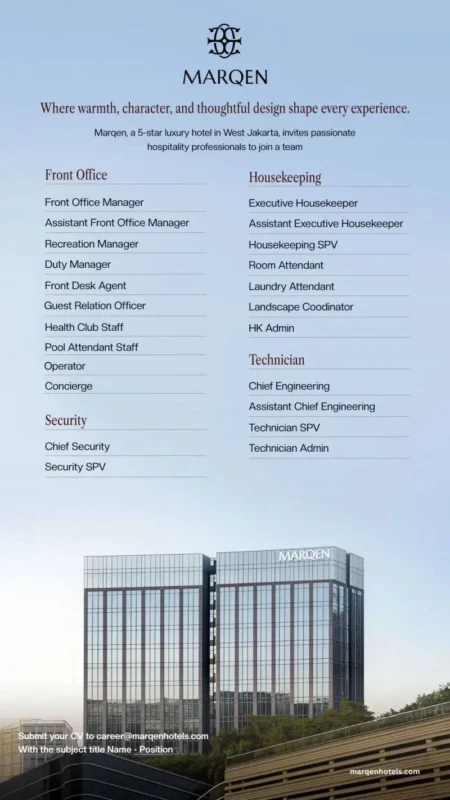 MARQEN

Where warmth, character, and thoughtful design shape every experience.

Marqen, a 5-star luxury hotel in West Jakarta, invites passionate hospitality professionals to join a team

Front Office

Front Office Manager
Assistant Front Office Manager
Recreation Manager
Duty Manager
Front Desk Agent
Guest Relation Officer
Health Club Staff
Pool Attendant Staff
Operator
Concierge

Security

Chief Security
Security SPV

Housekeeping

Executive Housekeeper
Assistant Executive Housekeeper
Housekeeping SPV
Room Attendant
Laundry Attendant
Landscape Coodinator
HK Admin

Technician

Chief Engineering
Assistant Chief Engineering
Technician SPV
Technician Admin

MARQEN

Submit your CV to career@marqenhotels.com
With the subject title Name - Position

marqenhotels.com